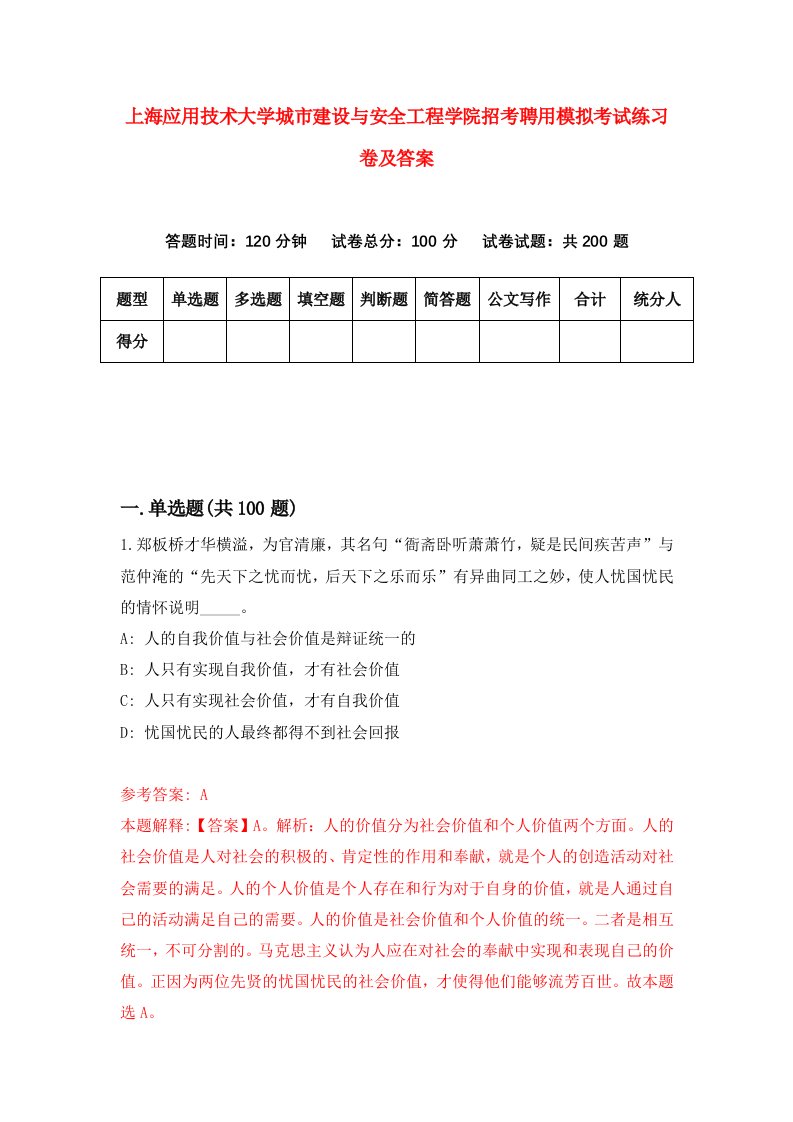 上海应用技术大学城市建设与安全工程学院招考聘用模拟考试练习卷及答案

答题时间：120 分钟　试卷总分：100 分　试卷试题：共 200 题

| 题型 | 单选题 | 多选题 | 填空题 | 判断题 | 简答题 | 公文写作 | 合计 | 统分人 |
|---|---|---|---|---|---|---|---|---|
| 得分 | | | | | | | | |

一.单选题(共 100 题)

1.郑板桥才华横溢，为官清廉，其名句“衙斋卧听萧萧竹，疑是民间疾苦声”与范仲淹的“先天下之忧而忧，后天下之乐而乐”有异曲同工之妙，使人忧国忧民的情怀说明_____。

A: 人的自我价值与社会价值是辩证统一的

B: 人只有实现自我价值，才有社会价值

C: 人只有实现社会价值，才有自我价值

D: 忧国忧民的人最终都得不到社会回报

参考答案: A

本题解释:【答案】A。解析：人的价值分为社会价值和个人价值两个方面。人的社会价值是人对社会的积极的、肯定性的作用和奉献，就是个人的创造活动对社会需要的满足。人的个人价值是个人存在和行为对于自身的价值，就是人通过自己的活动满足自己的需要。人的价值是社会价值和个人价值的统一。二者是相互统一，不可分割的。马克思主义认为人应在对社会的奉献中实现和表现自己的价值。正因为两位先贤的忧国忧民的社会价值，才使得他们能够流芳百世。故本题选 A。